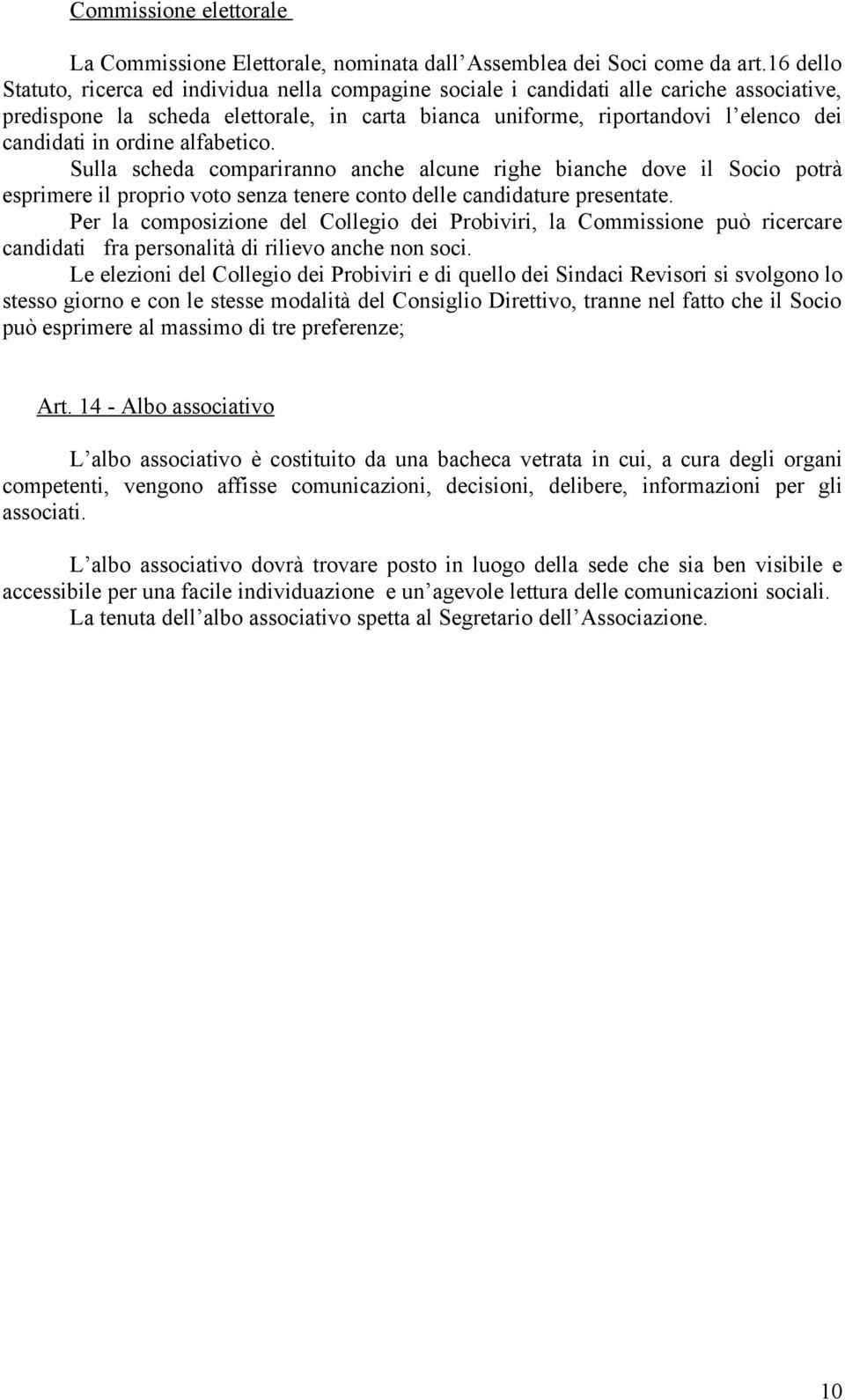 Commissione elettorale

La Commissione Elettorale, nominata dall'Assemblea dei Soci come da art.16 dello Statuto, ricerca ed individua nella compagine sociale i candidati alle cariche associative, predispone la scheda elettorale, in carta bianca uniforme, riportandovi l'elenco dei candidati in ordine alfabetico.
Sulla scheda compariranno anche alcune righe bianche dove il Socio potrà esprimere il proprio voto senza tenere conto delle candidature presentate.
Per la composizione del Collegio dei Probiviri, la Commissione può ricercare candidati fra personalità di rilievo anche non soci.
Le elezioni del Collegio dei Probiviri e di quello dei Sindaci Revisori si svolgono lo stesso giorno e con le stesse modalità del Consiglio Direttivo, tranne nel fatto che il Socio può esprimere al massimo di tre preferenze;

Art. 14 - Albo associativo

L'albo associativo è costituito da una bacheca vetrata in cui, a cura degli organi competenti, vengono affisse comunicazioni, decisioni, delibere, informazioni per gli associati.

L'albo associativo dovrà trovare posto in luogo della sede che sia ben visibile e accessibile per una facile individuazione e un'agevole lettura delle comunicazioni sociali.
La tenuta dell'albo associativo spetta al Segretario dell'Associazione.

10